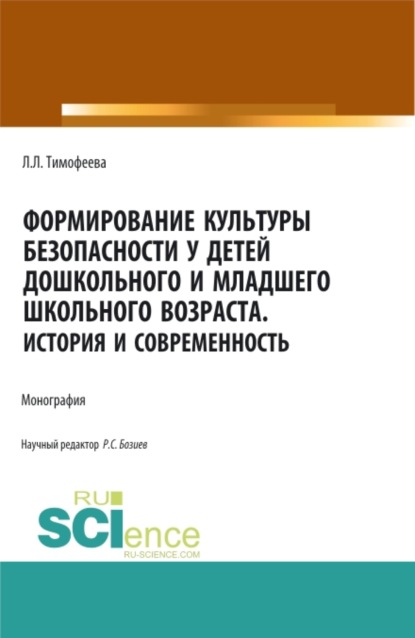 Л.Л. Тимофеева

ФОРМИРОВАНИЕ КУЛЬТУРЫ БЕЗОПАСНОСТИ У ДЕТЕЙ ДОШКОЛЬНОГО И МЛАДШЕГО ШКОЛЬНОГО ВОЗРАСТА. ИСТОРИЯ И СОВРЕМЕННОСТЬ

Монография

Научный редактор Р.С. Бозиев

RU SCIence RU-SCIENCE.COM